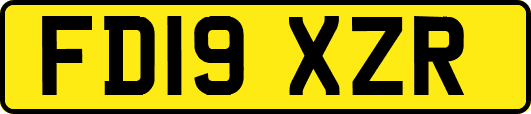 FD19 XZR